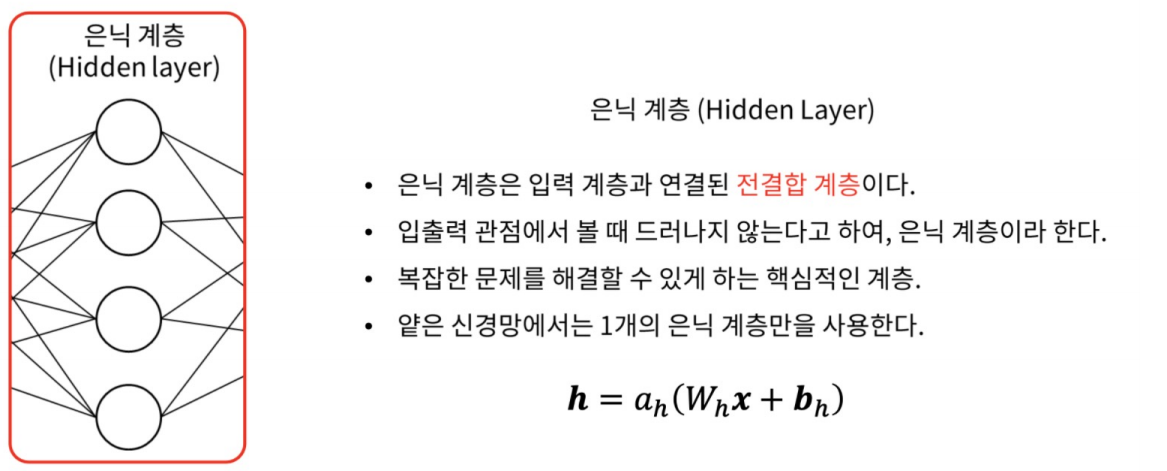 은닉 계층
(Hidden layer)

은닉 계층 (Hidden Layer)

• 은닉 계층은 입력 계층과 연결된 전결합 계층이다.
• 입출력 관점에서 볼 때 드러나지 않는다고 하여, 은닉 계층이라 한다.
• 복잡한 문제를 해결할 수 있게 하는 핵심적인 계층.
• 얕은 신경망에서는 1개의 은닉 계층만을 사용한다.

$\boldsymbol{h} = a_h(W_h\boldsymbol{x} + \boldsymbol{b}_h)$